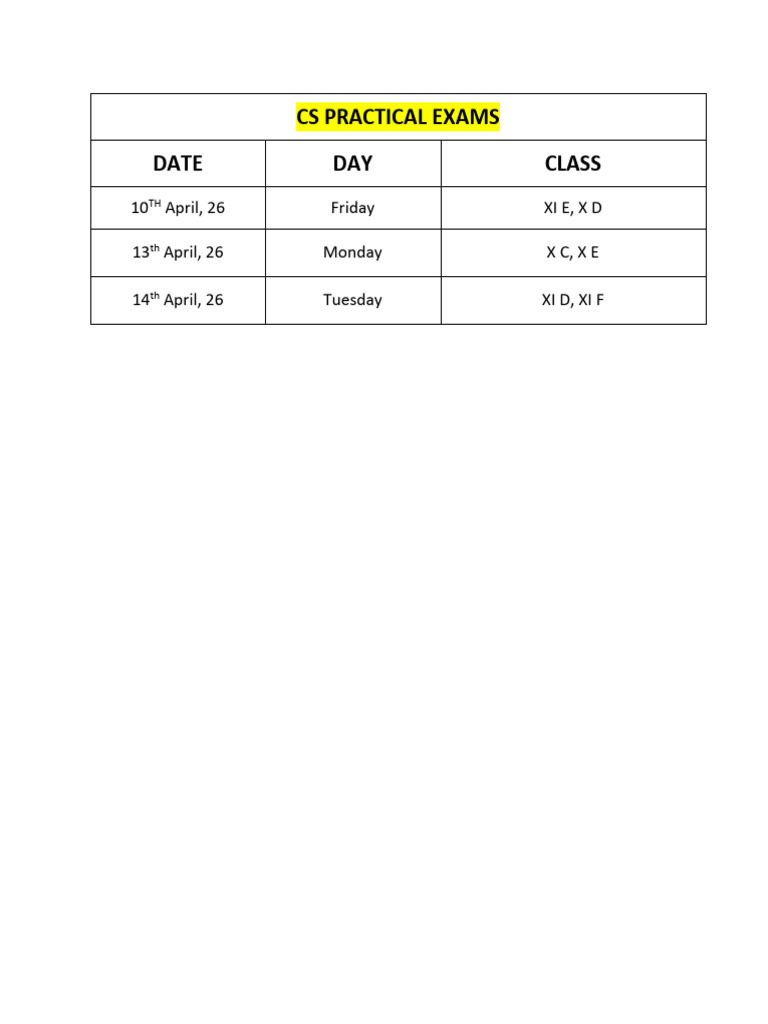 | CS PRACTICAL EXAMS | | |
|---|---|---|
| DATE | DAY | CLASS |
| 10TH April, 26 | Friday | XI E, X D |
| 13th April, 26 | Monday | X C, X E |
| 14th April, 26 | Tuesday | XI D, XI F |